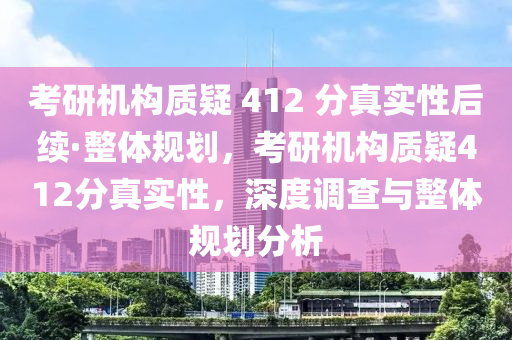 考研机构质疑 412 分真实性后续·整体规划，考研机构质疑412分真实性，深度调查与整体规划分析